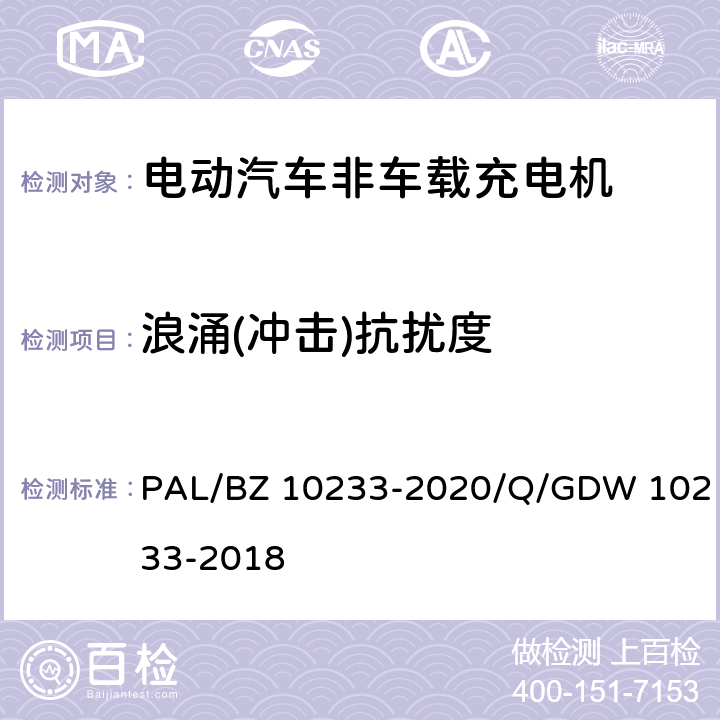 MA CNAS AC ilac-MRA

检测对象： 电动汽车非车载充电机

检测项目： 浪涌(冲击)抗扰度

检测标准： PAL/BZ 10233-2020/Q/GDW 10233-2018

百检
Baijiantest.com

做检测 上百检
400-151-7153